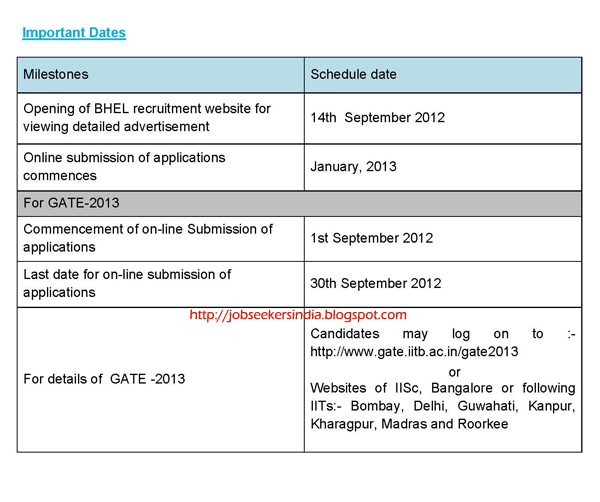 Important Dates

| Milestones | Schedule date |
|---|---|
| Opening of BHEL recruitment website for viewing detailed advertisement | 14th September 2012 |
| Online submission of applications commences | January, 2013 |
| For GATE-2013 | |
| Commencement of on-line Submission of applications | 1st September 2012 |
| Last date for on-line submission of applications | 30th September 2012 |
| For details of GATE -2013 | Candidates may log on to :- http://www.gate.iitb.ac.in/gate2013 or Websites of IISc, Bangalore or following IITs:- Bombay, Delhi, Guwahati, Kanpur, Kharagpur, Madras and Roorkee |

http://jobseekersindia.blogspot.com